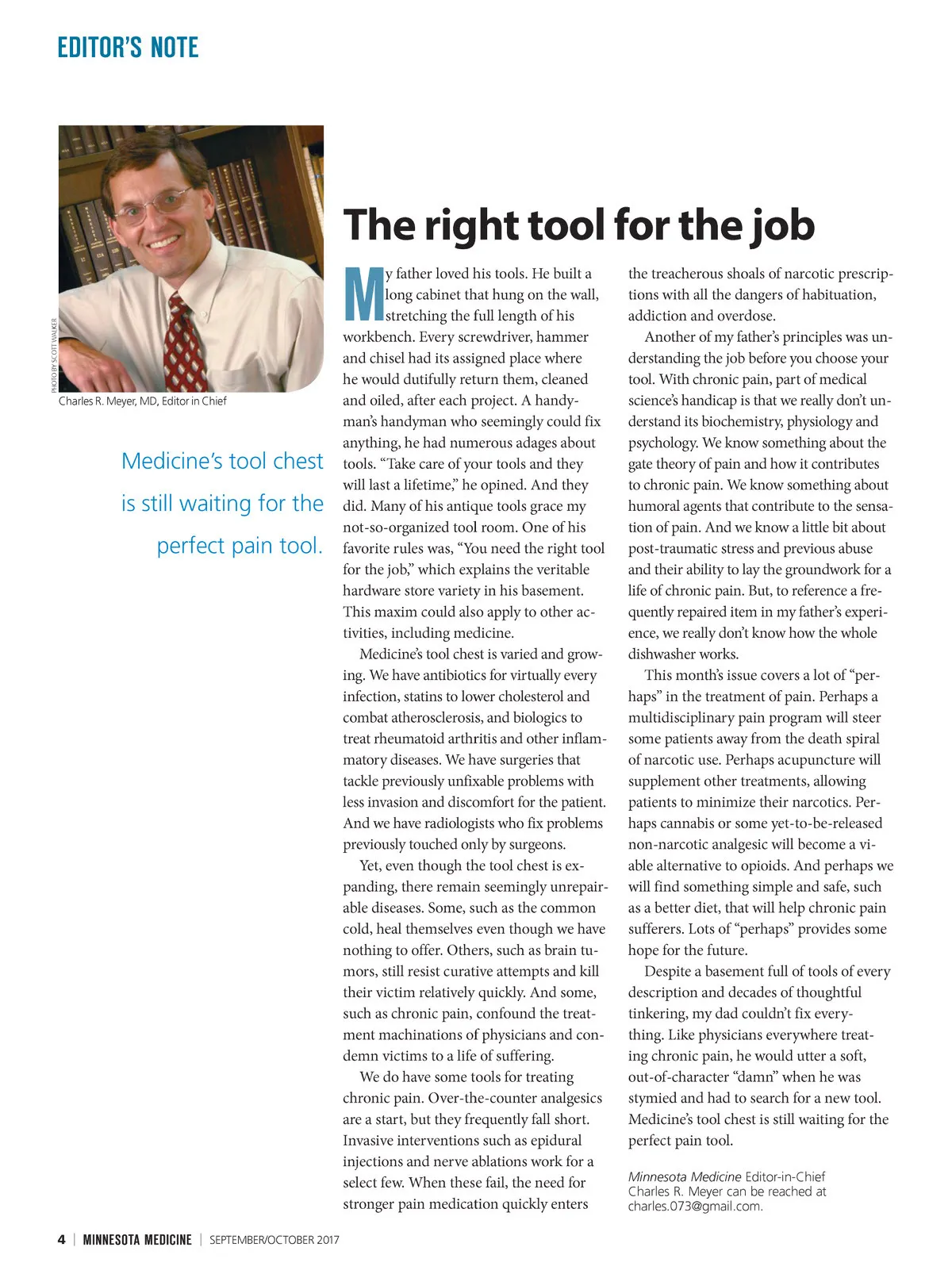 EDITOR'S NOTE

PHOTO BY SCOTT WALKER

Charles R. Meyer, MD, Editor in Chief

Medicine's tool chest is still waiting for the perfect pain tool.

The right tool for the job

My father loved his tools. He built a long cabinet that hung on the wall, stretching the full length of his workbench. Every screwdriver, hammer and chisel had its assigned place where he would dutifully return them, cleaned and oiled, after each project. A handyman's handyman who seemingly could fix anything, he had numerous adages about tools. "Take care of your tools and they will last a lifetime," he opined. And they did. Many of his antique tools grace my not-so-organized tool room. One of his favorite rules was, "You need the right tool for the job," which explains the veritable hardware store variety in his basement. This maxim could also apply to other activities, including medicine.

Medicine's tool chest is varied and growing. We have antibiotics for virtually every infection, statins to lower cholesterol and combat atherosclerosis, and biologics to treat rheumatoid arthritis and other inflammatory diseases. We have surgeries that tackle previously unfixable problems with less invasion and discomfort for the patient. And we have radiologists who fix problems previously touched only by surgeons.

Yet, even though the tool chest is expanding, there remain seemingly unrepairable diseases. Some, such as the common cold, heal themselves even though we have nothing to offer. Others, such as brain tumors, still resist curative attempts and kill their victim relatively quickly. And some, such as chronic pain, confound the treatment machinations of physicians and condemn victims to a life of suffering.

We do have some tools for treating chronic pain. Over-the-counter analgesics are a start, but they frequently fall short. Invasive interventions such as epidural injections and nerve ablations work for a select few. When these fail, the need for stronger pain medication quickly enters the treacherous shoals of narcotic prescriptions with all the dangers of habituation, addiction and overdose.

Another of my father's principles was understanding the job before you choose your tool. With chronic pain, part of medical science's handicap is that we really don't understand its biochemistry, physiology and psychology. We know something about the gate theory of pain and how it contributes to chronic pain. We know something about humoral agents that contribute to the sensation of pain. And we know a little bit about post-traumatic stress and previous abuse and their ability to lay the groundwork for a life of chronic pain. But, to reference a frequently repaired item in my father's experience, we really don't know how the whole dishwasher works.

This month's issue covers a lot of "perhaps" in the treatment of pain. Perhaps a multidisciplinary pain program will steer some patients away from the death spiral of narcotic use. Perhaps acupuncture will supplement other treatments, allowing patients to minimize their narcotics. Perhaps cannabis or some yet-to-be-released non-narcotic analgesic will become a viable alternative to opioids. And perhaps we will find something simple and safe, such as a better diet, that will help chronic pain sufferers. Lots of "perhaps" provides some hope for the future.

Despite a basement full of tools of every description and decades of thoughtful tinkering, my dad couldn't fix everything. Like physicians everywhere treating chronic pain, he would utter a soft, out-of-character "damn" when he was stymied and had to search for a new tool. Medicine's tool chest is still waiting for the perfect pain tool.

Minnesota Medicine Editor-in-Chief Charles R. Meyer can be reached at charles.073@gmail.com.

4 | MINNESOTA MEDICINE | SEPTEMBER/OCTOBER 2017